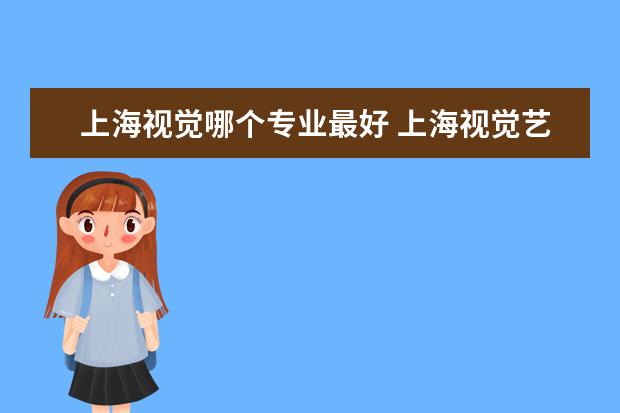 上海视觉哪个专业最好 上海视觉艺